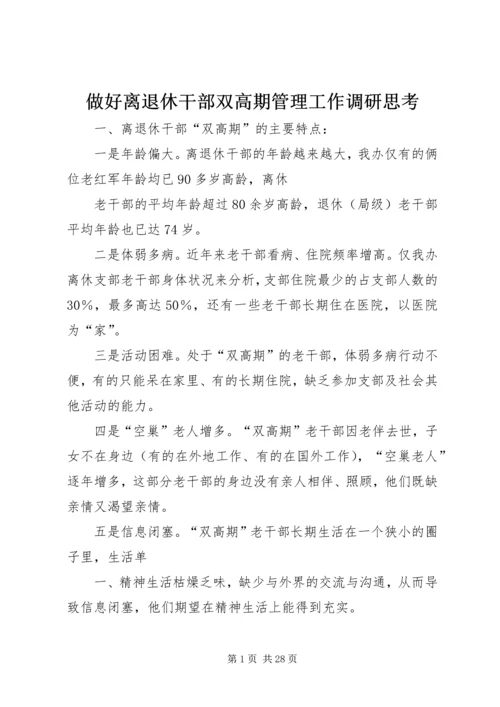 做好离退休干部双高期管理工作调研思考

一、离退休干部“双高期”的主要特点：

一是年龄偏大。离退休干部的年龄越来越大，我办仅有的俩位老红军年龄均已90多岁高龄，离休

老干部的平均年龄超过80余岁高龄，退休（局级）老干部平均年龄也已达74岁。

二是体弱多病。近年来老干部看病、住院频率增高。仅我办离休支部老干部身体状况来分析，支部住院最少的占支部人数的30%，最多高达50%，还有一些老干部长期住在医院，以医院为“家”。

三是活动困难。处于“双高期”的老干部，体弱多病行动不便，有的只能呆在家里、有的长期住院，缺乏参加支部及社会其他活动的能力。

四是“空巢”老人增多。“双高期”老干部因老伴去世，子女不在身边（有的在外地工作、有的在国外工作），“空巢老人”逐年增多，这部分老干部的身边没有亲人相伴、照顾，他们既缺亲情又渴望亲情。

五是信息闭塞。“双高期”老干部长期生活在一个狭小的圈子里，生活单

一、精神生活枯燥乏味，缺少与外界的交流与沟通，从而导致信息闭塞，他们期望在精神生活上能得到充实。

第1页 共28页